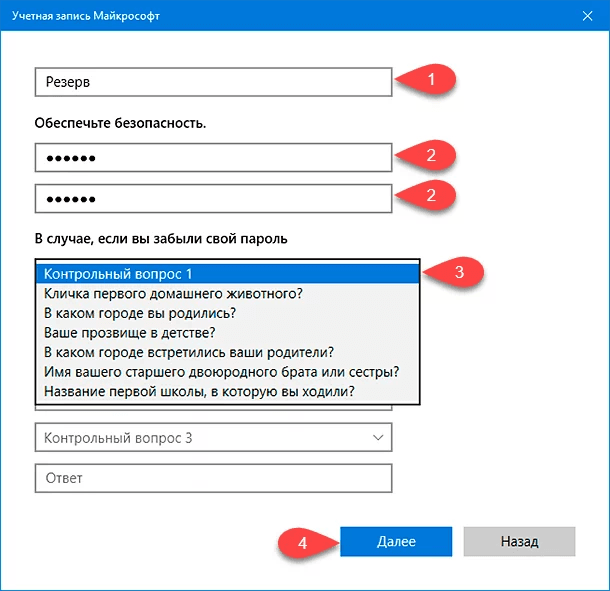 Учетная запись Майкрософт

Резерв

1

Обеспечьте безопасность.

••••••

2

••••••

2

В случае, если вы забыли свой пароль

Контрольный вопрос 1

3

Кличка первого домашнего животного?
В каком городе вы родились?
Ваше прозвище в детстве?
В каком городе встретились ваши родители?
Имя вашего старшего двоюродного брата или сестры?
Название первой школы, в которую вы ходили?

Контрольный вопрос 3

Ответ

4

Далее

Назад